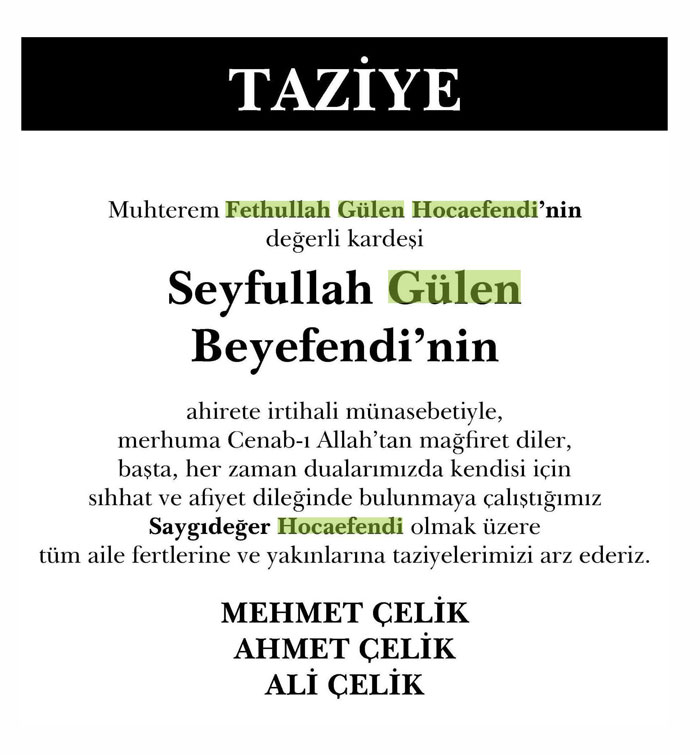 TAZİYE

Muhterem Fethullah Gülen Hocaefendi'nin
değerli kardeşi

Seyfullah Gülen
Beyefendi'nin

ahirete irtihali münasebetiyle,
merhuma Cenab-ı Allah'tan mağfiret diler,
başta, her zaman dualarımızda kendisi için
sıhhat ve afiyet dileğinde bulunmaya çalıştığımız
Saygıdeğer Hocaefendi olmak üzere
tüm aile fertlerine ve yakınlarına taziyelerimizi arz ederiz.

MEHMET ÇELİK
AHMET ÇELİK
ALİ ÇELİK